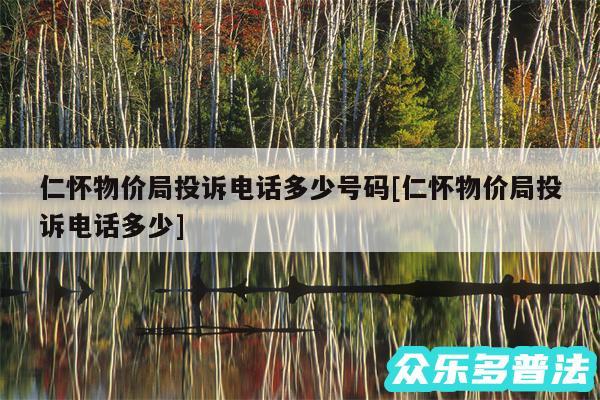 仁怀物价局投诉电话多少号码[仁怀物价局投诉电话多少]

众乐多普法